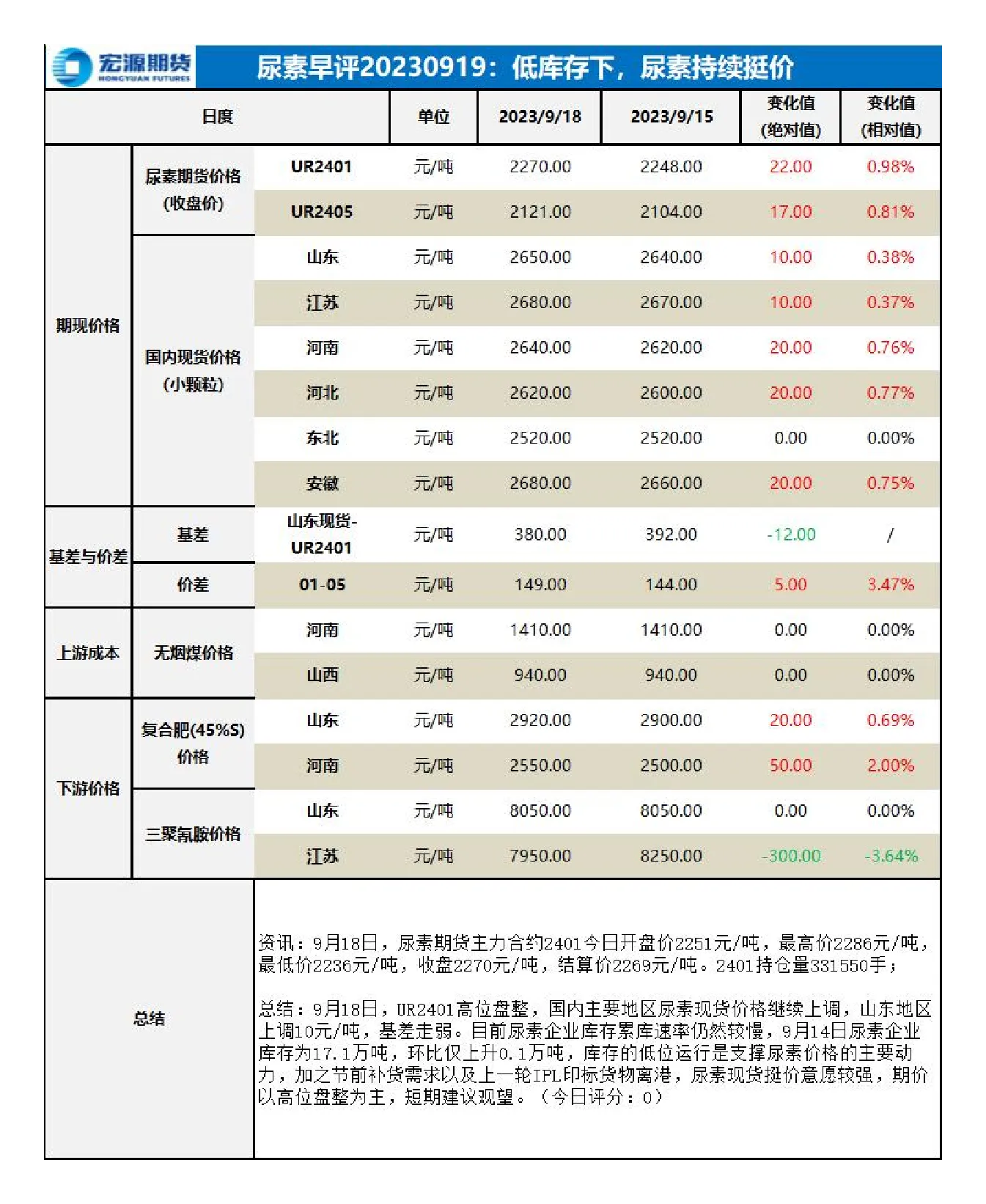 宏源期货 HONGYUAN FUTURES

尿素早评20230919：低库存下，尿素持续挺价

| 日度 | | | 单位 | 2023/9/18 | 2023/9/15 | 变化值(绝对值) | 变化值(相对值) |
|---|---|---|---|---|---|---|---|
| 期现价格 | 尿素期货价格(收盘价) | UR2401 | 元/吨 | 2270.00 | 2248.00 | 22.00 | 0.98% |
| | | UR2405 | 元/吨 | 2121.00 | 2104.00 | 17.00 | 0.81% |
| | 国内现货价格(小颗粒) | 山东 | 元/吨 | 2650.00 | 2640.00 | 10.00 | 0.38% |
| | | 江苏 | 元/吨 | 2680.00 | 2670.00 | 10.00 | 0.37% |
| | | 河南 | 元/吨 | 2640.00 | 2620.00 | 20.00 | 0.76% |
| | | 河北 | 元/吨 | 2620.00 | 2600.00 | 20.00 | 0.77% |
| | | 东北 | 元/吨 | 2520.00 | 2520.00 | 0.00 | 0.00% |
| | | 安徽 | 元/吨 | 2680.00 | 2660.00 | 20.00 | 0.75% |
| 基差与价差 | 基差 | 山东现货-UR2401 | 元/吨 | 380.00 | 392.00 | -12.00 | / |
| | 价差 | 01-05 | 元/吨 | 149.00 | 144.00 | 5.00 | 3.47% |
| 上游成本 | 无烟煤价格 | 河南 | 元/吨 | 1410.00 | 1410.00 | 0.00 | 0.00% |
| | | 山西 | 元/吨 | 940.00 | 940.00 | 0.00 | 0.00% |
| 下游价格 | 复合肥(45%S)价格 | 山东 | 元/吨 | 2920.00 | 2900.00 | 20.00 | 0.69% |
| | | 河南 | 元/吨 | 2550.00 | 2500.00 | 50.00 | 2.00% |
| | 三聚氰胺价格 | 山东 | 元/吨 | 8050.00 | 8050.00 | 0.00 | 0.00% |
| | | 江苏 | 元/吨 | 7950.00 | 8250.00 | -300.00 | -3.64% |

总结

资讯：9月18日，尿素期货主力合约2401今日开盘价2251元/吨，最高价2286元/吨，最低价2236元/吨，收盘2270元/吨，结算价2269元/吨。2401持仓量331550手；

总结：9月18日，UR2401高位盘整，国内主要地区尿素现货价格继续上调，山东地区上调10元/吨，基差走弱。目前尿素企业库存累库速率仍然较慢，9月14日尿素企业库存为17.1万吨，环比仅上升0.1万吨，库存的低位运行是支撑尿素价格的主要动力，加之节前补货需求以及上一轮IPL印标货物离港，尿素现货挺价意愿较强，期价以高位盘整为主，短期建议观望。（今日评分：0）